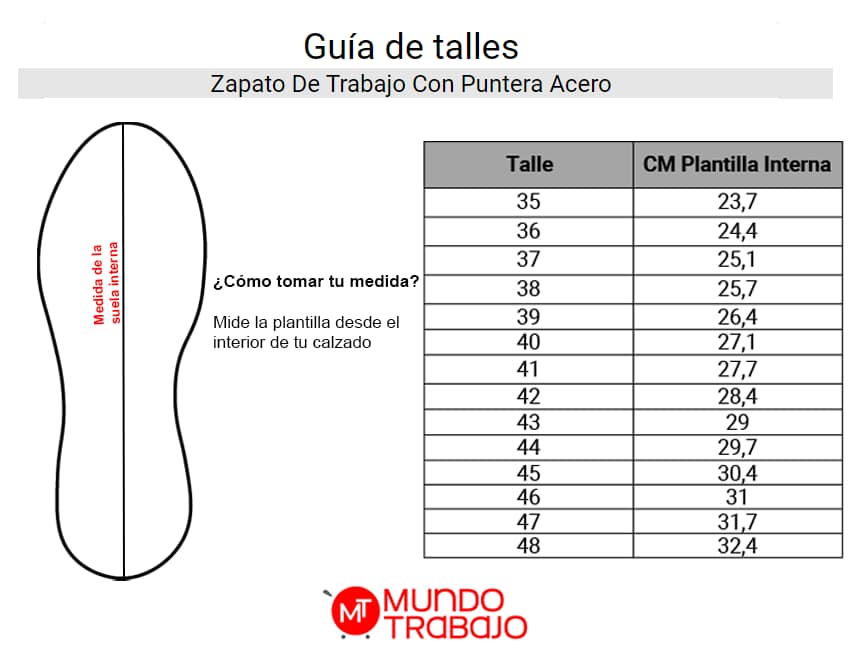 Guía de talles

Zapato De Trabajo Con Puntera Acero

Medida de la suela interna

¿Cómo tomar tu medida?

Mide la plantilla desde el interior de tu calzado

| Talle | CM Plantilla Interna |
|---|---|
| 35 | 23,7 |
| 36 | 24,4 |
| 37 | 25,1 |
| 38 | 25,7 |
| 39 | 26,4 |
| 40 | 27,1 |
| 41 | 27,7 |
| 42 | 28,4 |
| 43 | 29 |
| 44 | 29,7 |
| 45 | 30,4 |
| 46 | 31 |
| 47 | 31,7 |
| 48 | 32,4 |

MT MUNDO TRABAJO